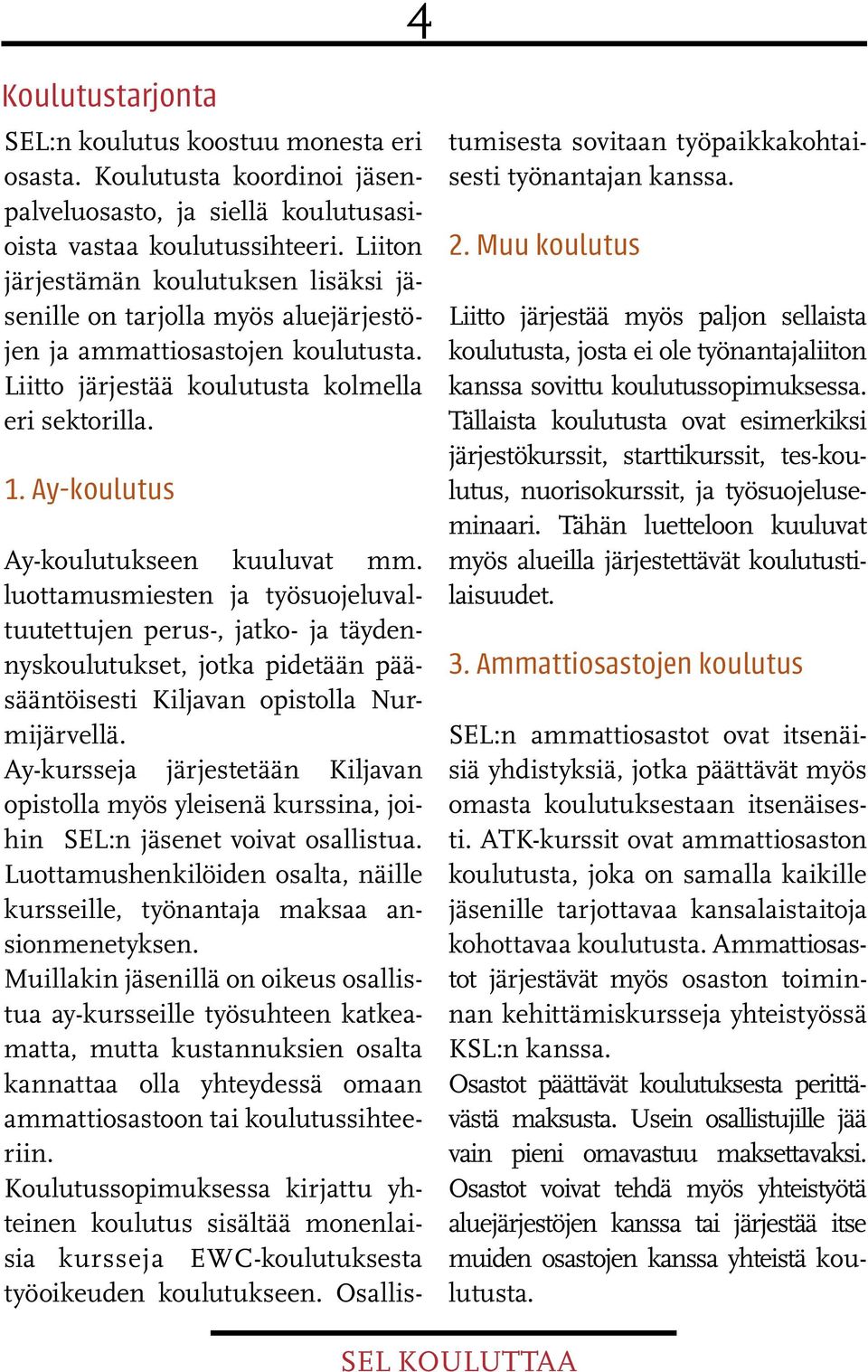 4

Koulutustarjonta

SEL:n koulutus koostuu monesta eri osasta. Koulutusta koordinoi jäsenpalveluosasto, ja siellä koulutusasioista vastaa koulutussihteeri. Liiton järjestämän koulutuksen lisäksi jäsenille on tarjolla myös aluejärjestöjen ja ammattiosastojen koulutusta. Liitto järjestää koulutusta kolmella eri sektorilla.

1. Ay-koulutus

Ay-koulutukseen kuuluvat mm. luottamusmiesten ja työsuojeluvaltuutettujen perus-, jatko- ja täydennyskoulutukset, jotka pidetään pääsääntöisesti Kiljavan opistolla Nurmijärvellä.
Ay-kursseja järjestetään Kiljavan opistolla myös yleisenä kurssina, joihin SEL:n jäsenet voivat osallistua. Luottamushenkilöiden osalta, näille kursseille, työnantaja maksaa ansionmenetyksen.
Muillakin jäsenillä on oikeus osallistua ay-kursseille työsuhteen katkeamatta, mutta kustannuksien osalta kannattaa olla yhteydessä omaan ammattiosastoon tai koulutussihteeriin.
Koulutussopimuksessa kirjattu yhteinen koulutus sisältää monenlaisia kursseja EWC-koulutuksesta työoikeuden koulutukseen. Osallistumisesta sovitaan työpaikkakohtaisesti työnantajan kanssa.

2. Muu koulutus

Liitto järjestää myös paljon sellaista koulutusta, josta ei ole työnantajaliiton kanssa sovittu koulutussopimuksessa. Tällaista koulutusta ovat esimerkiksi järjestökurssit, starttikurssit, tes-koulutus, nuorisokurssit, ja työsuojeluseminaari. Tähän luetteloon kuuluvat myös alueilla järjestettävät koulutustilaisuudet.

3. Ammattiosastojen koulutus

SEL:n ammattiosastot ovat itsenäisiä yhdistyksiä, jotka päättävät myös omasta koulutuksestaan itsenäisesti. ATK-kurssit ovat ammattiosaston koulutusta, joka on samalla kaikille jäsenille tarjottavaa kansalaistaitoja kohottavaa koulutusta. Ammattiosastot järjestävät myös osaston toiminnan kehittämiskursseja yhteistyössä KSL:n kanssa.
Osastot päättävät koulutuksesta perittävästä maksusta. Usein osallistujille jää vain pieni omavastuu maksettavaksi. Osastot voivat tehdä myös yhteistyötä aluejärjestöjen kanssa tai järjestää itse muiden osastojen kanssa yhteistä koulutusta.

SEL KOULUTTAA